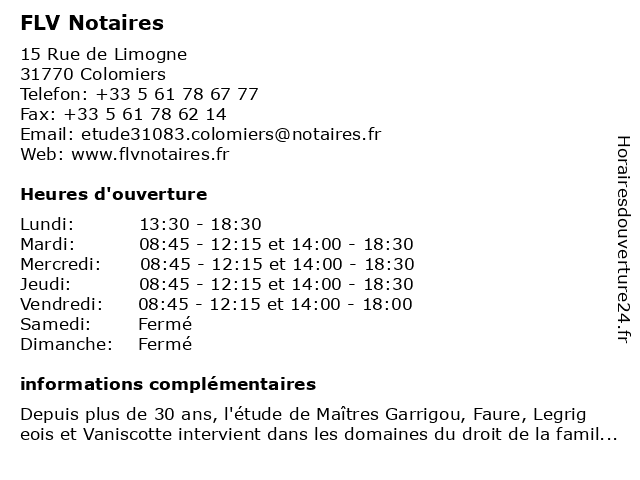 FLV Notaires

15 Rue de Limogne
31770 Colomiers
Telefon: +33 5 61 78 67 77
Fax: +33 5 61 78 62 14
Email: etude31083.colomiers@notaires.fr
Web: www.flvnotaires.fr

Heures d'ouverture

| | |
|---|---|
| Lundi: | 13:30 - 18:30 |
| Mardi: | 08:45 - 12:15 et 14:00 - 18:30 |
| Mercredi: | 08:45 - 12:15 et 14:00 - 18:30 |
| Jeudi: | 08:45 - 12:15 et 14:00 - 18:30 |
| Vendredi: | 08:45 - 12:15 et 14:00 - 18:00 |
| Samedi: | Fermé |
| Dimanche: | Fermé |

informations complémentaires

Depuis plus de 30 ans, l'étude de Maîtres Garrigou, Faure, Legrig eois et Vaniscotte intervient dans les domaines du droit de la famil...

Horairesdouverture24.fr